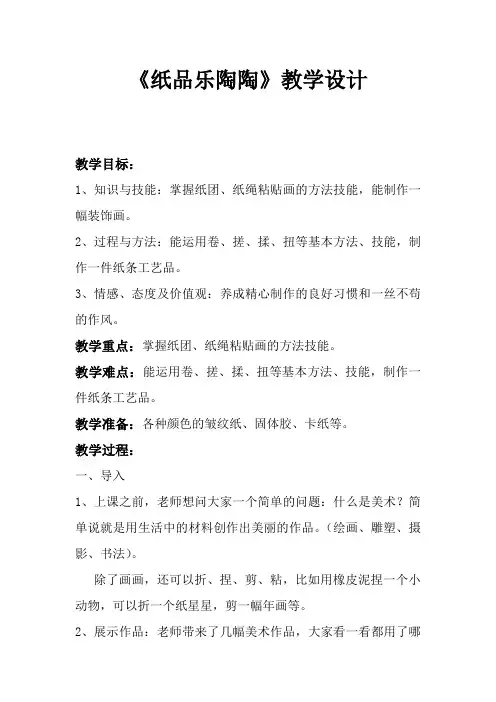 《纸品乐陶陶》教学设计

教学目标：

1、知识与技能：掌握纸团、纸绳粘贴画的方法技能，能制作一幅装饰画。

2、过程与方法：能运用卷、搓、揉、扭等基本方法、技能，制作一件纸条工艺品。

3、情感、态度及价值观：养成精心制作的良好习惯和一丝不苟的作风。

教学重点：掌握纸团、纸绳粘贴画的方法技能。

教学难点：能运用卷、搓、揉、扭等基本方法、技能，制作一件纸条工艺品。

教学准备：各种颜色的皱纹纸、固体胶、卡纸等。

教学过程：

一、导入

1、上课之前，老师想问大家一个简单的问题：什么是美术？简单说就是用生活中的材料创作出美丽的作品。（绘画、雕塑、摄影、书法）。

除了画画，还可以折、捏、剪、粘，比如用橡皮泥捏一个小动物，可以折一个纸星星，剪一幅年画等。

2、展示作品：老师带来了几幅美术作品，大家看一看都用了哪